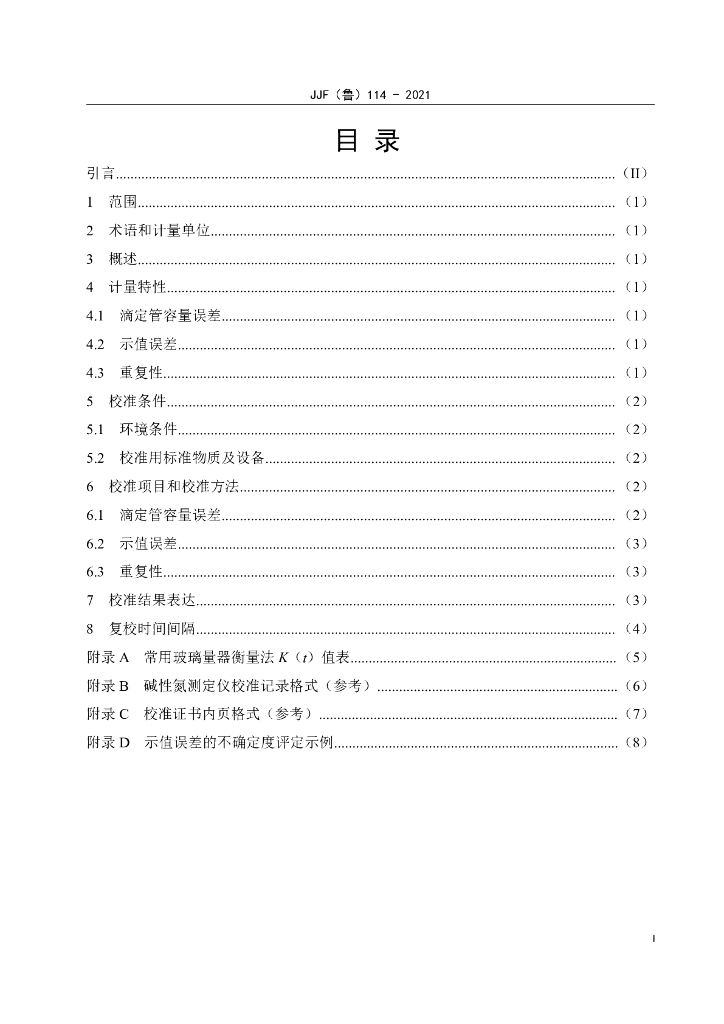 JJF（鲁）114 - 2021

目 录

引言……（II）
1 范围……（1）
2 术语和计量单位……（1）
3 概述……（1）
4 计量特性……（1）
4.1 滴定管容量误差……（1）
4.2 示值误差……（1）
4.3 重复性……（1）
5 校准条件……（2）
5.1 环境条件……（2）
5.2 校准用标准物质及设备……（2）
6 校准项目和校准方法……（2）
6.1 滴定管容量误差……（2）
6.2 示值误差……（3）
6.3 重复性……（3）
7 校准结果表达……（3）
8 复校时间间隔……（4）
附录 A 常用玻璃量器衡量法 $K（t）$ 值表……（5）
附录 B 碱性氮测定仪校准记录格式（参考）……（6）
附录 C 校准证书内页格式（参考）……（7）
附录 D 示值误差的不确定度评定示例……（8）

I